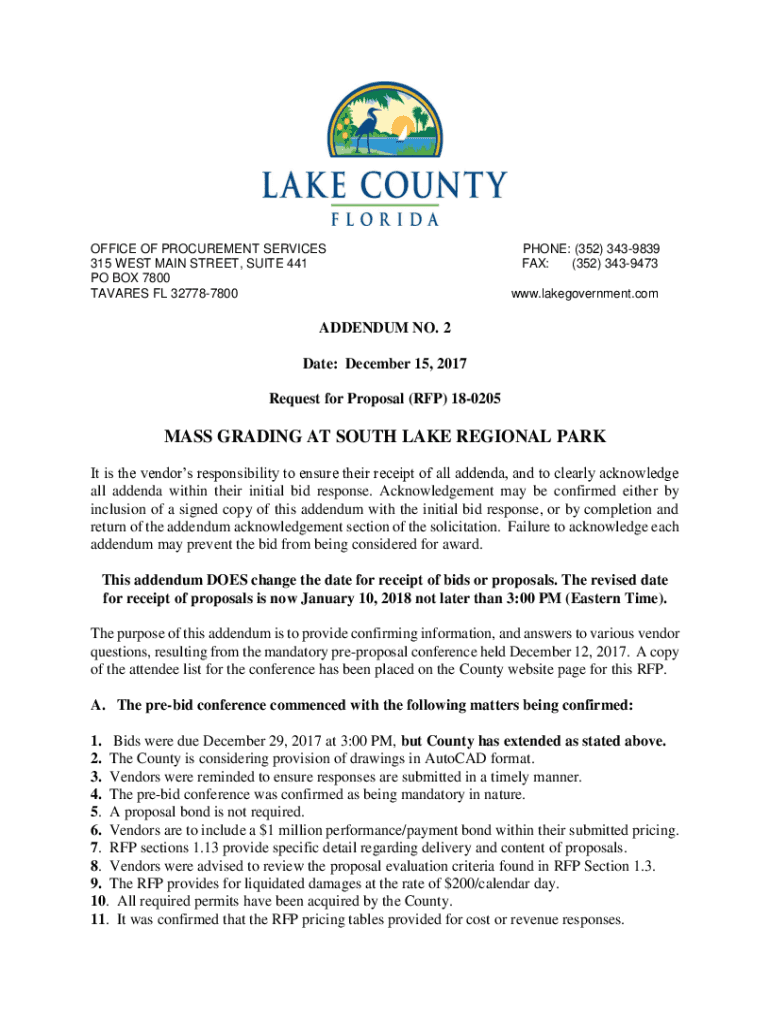 LAKE COUNTY
FLORIDA

OFFICE OF PROCUREMENT SERVICES
315 WEST MAIN STREET, SUITE 441
PO BOX 7800
TAVARES FL 32778-7800

PHONE: (352) 343-9839
FAX: (352) 343-9473
www.lakegovernment.com

ADDENDUM NO. 2

Date: December 15, 2017

Request for Proposal (RFP) 18-0205

MASS GRADING AT SOUTH LAKE REGIONAL PARK

It is the vendor's responsibility to ensure their receipt of all addenda, and to clearly acknowledge all addenda within their initial bid response. Acknowledgement may be confirmed either by inclusion of a signed copy of this addendum with the initial bid response, or by completion and return of the addendum acknowledgement section of the solicitation. Failure to acknowledge each addendum may prevent the bid from being considered for award.

This addendum DOES change the date for receipt of bids or proposals. The revised date for receipt of proposals is now January 10, 2018 not later than 3:00 PM (Eastern Time).

The purpose of this addendum is to provide confirming information, and answers to various vendor questions, resulting from the mandatory pre-proposal conference held December 12, 2017. A copy of the attendee list for the conference has been placed on the County website page for this RFP.

A. The pre-bid conference commenced with the following matters being confirmed:

1. Bids were due December 29, 2017 at 3:00 PM, but County has extended as stated above.
2. The County is considering provision of drawings in AutoCAD format.
3. Vendors were reminded to ensure responses are submitted in a timely manner.
4. The pre-bid conference was confirmed as being mandatory in nature.
5. A proposal bond is not required.
6. Vendors are to include a $1 million performance/payment bond within their submitted pricing.
7. RFP sections 1.13 provide specific detail regarding delivery and content of proposals.
8. Vendors were advised to review the proposal evaluation criteria found in RFP Section 1.3.
9. The RFP provides for liquidated damages at the rate of $200/calendar day.
10. All required permits have been acquired by the County.
11. It was confirmed that the RFP pricing tables provided for cost or revenue responses.